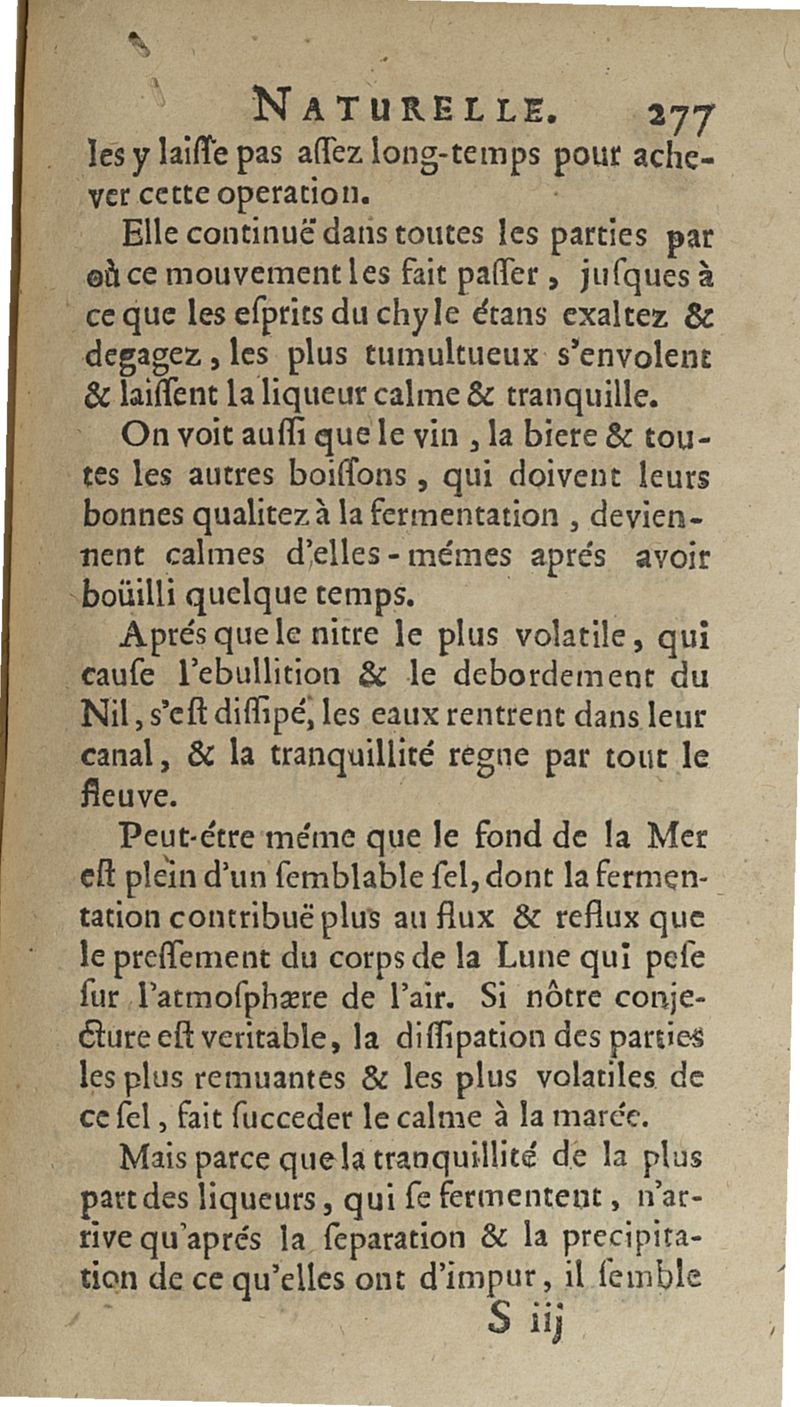 NATURELLE. 277

les y laiſſe pas aſſez long-temps pour achever cette operation.

Elle continuë dans toutes les parties par où ce mouvement les fait paſſer, juſques à ce que les eſprits du chyle étans exaltez & degagez, les plus tumultueux s'envolent & laiſſent la liqueur calme & tranquille.

On voit auſſi que le vin, la biere & toutes les autres boiſſons, qui doivent leurs bonnes qualitez à la fermentation, deviennent calmes d'elles-mémes aprés avoir boüilli quelque temps.

Aprés que le nitre le plus volatile, qui cauſe l'ebullition & le debordement du Nil, s'eſt diſſipé, les eaux rentrent dans leur canal, & la tranquillité regne par tout le fleuve.

Peut-étre méme que le fond de la Mer eſt plein d'un ſemblable ſel, dont la fermentation contribuë plus au flux & reflux que le preſſement du corps de la Lune qui peſe ſur l'atmoſphære de l'air. Si nôtre conjecture eſt veritable, la diſſipation des parties les plus remuantes & les plus volatiles de ce ſel, fait ſucceder le calme à la marée.

Mais parce que la tranquillité de la plus part des liqueurs, qui ſe fermentent, n'arrive qu'aprés la ſeparation & la precipitation de ce qu'elles ont d'impur, il ſemble

S iij